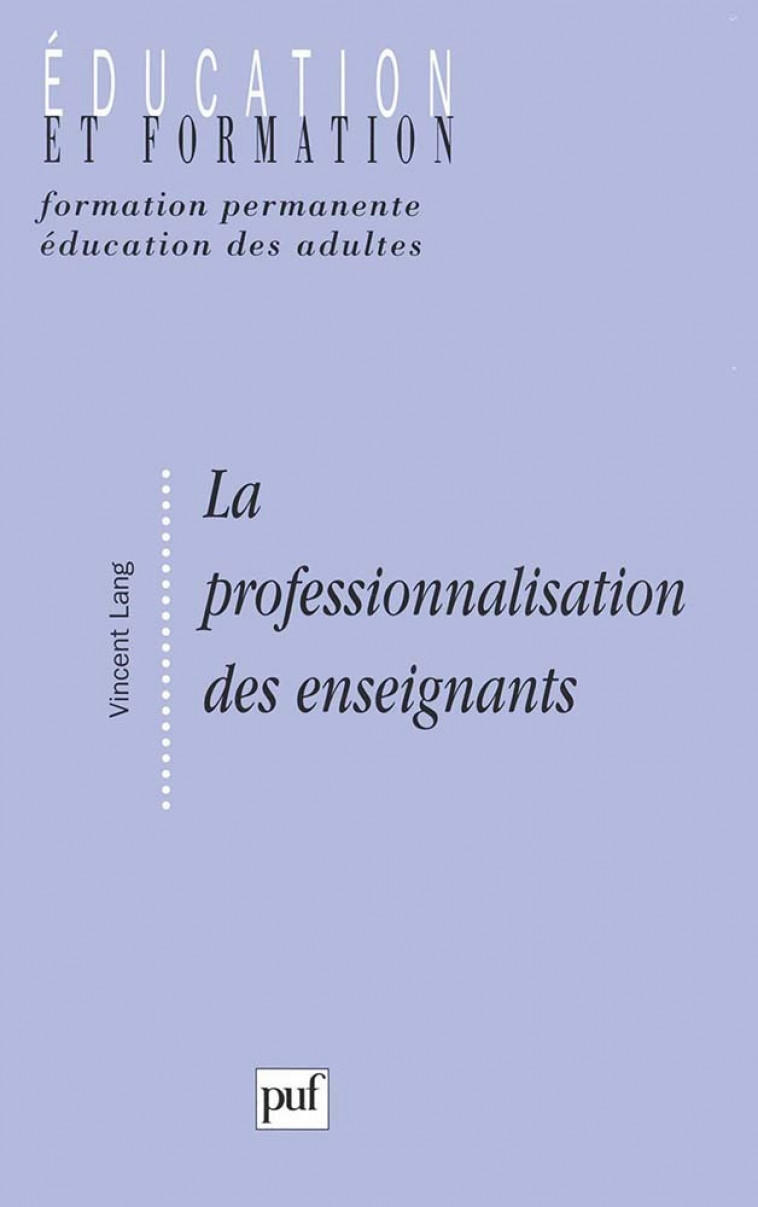 ÉDUCATION
ET FORMATION
formation permanente
éducation des adultes

Vincent Lang

La
professionnalisation
des enseignants

puf